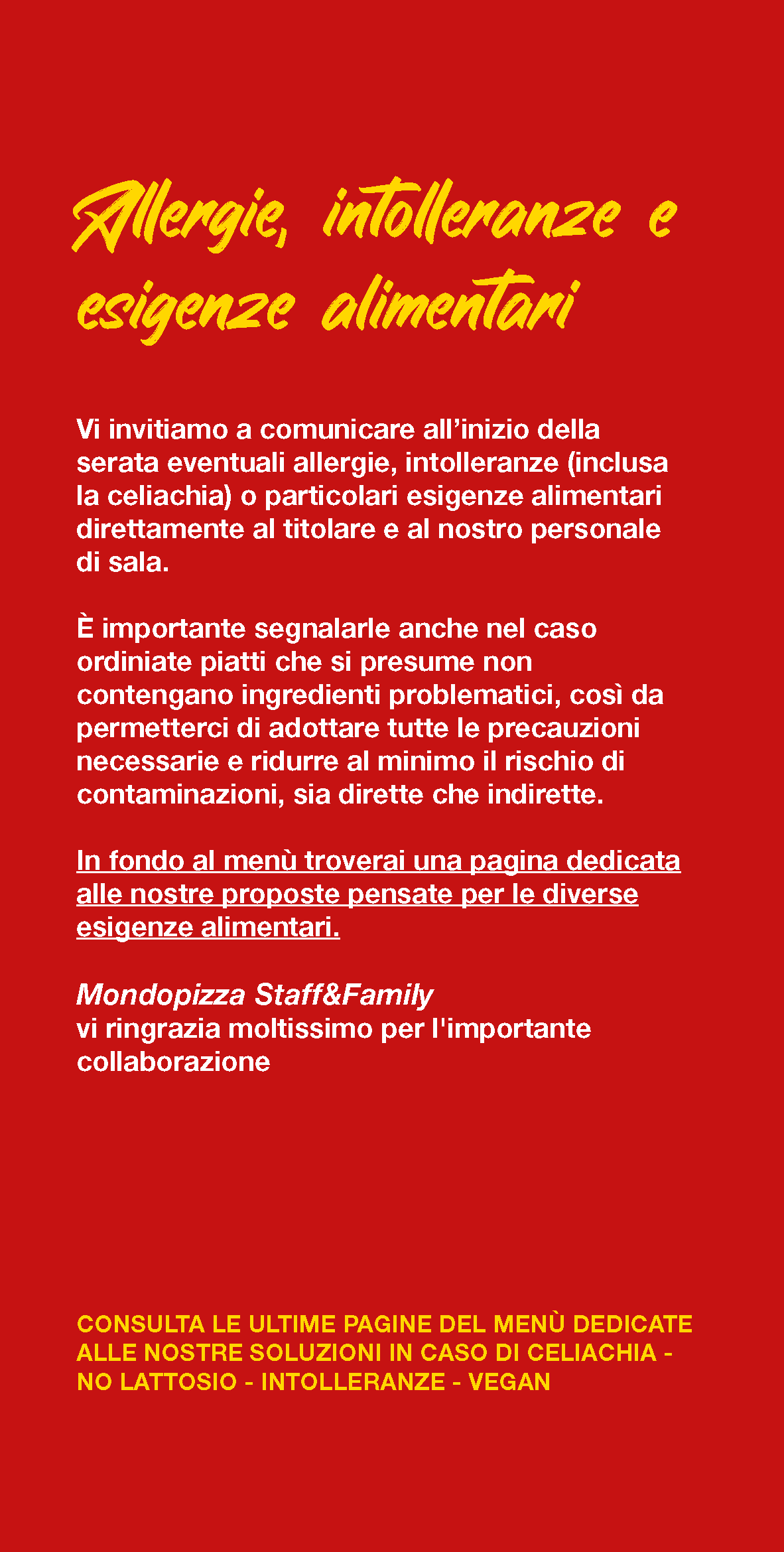 Allergie, intolleranze e esigenze alimentari

Vi invitiamo a comunicare all’inizio della serata eventuali allergie, intolleranze (inclusa la celiachia) o particolari esigenze alimentari direttamente al titolare e al nostro personale di sala.

È importante segnalarle anche nel caso ordiniate piatti che si presume non contengano ingredienti problematici, così da permetterci di adottare tutte le precauzioni necessarie e ridurre al minimo il rischio di contaminazioni, sia dirette che indirette.

In fondo al menù troverai una pagina dedicata alle nostre proposte pensate per le diverse esigenze alimentari.

Mondopizza Staff&Family
vi ringrazia moltissimo per l'importante collaborazione

CONSULTA LE ULTIME PAGINE DEL MENÙ DEDICATE ALLE NOSTRE SOLUZIONI IN CASO DI CELIACHIA - NO LATTOSIO - INTOLLERANZE - VEGAN